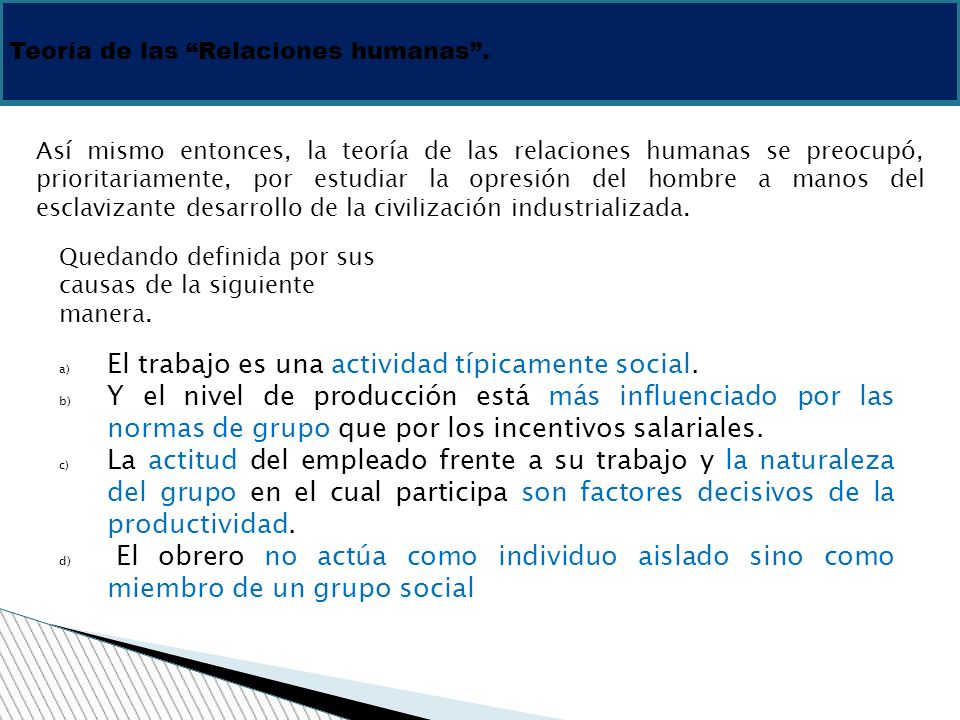 Teoría de las “Relaciones humanas”.

Así mismo entonces, la teoría de las relaciones humanas se preocupó, prioritariamente, por estudiar la opresión del hombre a manos del esclavizante desarrollo de la civilización industrializada.

Quedando definida por sus causas de la siguiente manera.

a) El trabajo es una actividad típicamente social.
b) Y el nivel de producción está más influenciado por las normas de grupo que por los incentivos salariales.
c) La actitud del empleado frente a su trabajo y la naturaleza del grupo en el cual participa son factores decisivos de la productividad.
d) El obrero no actúa como individuo aislado sino como miembro de un grupo social